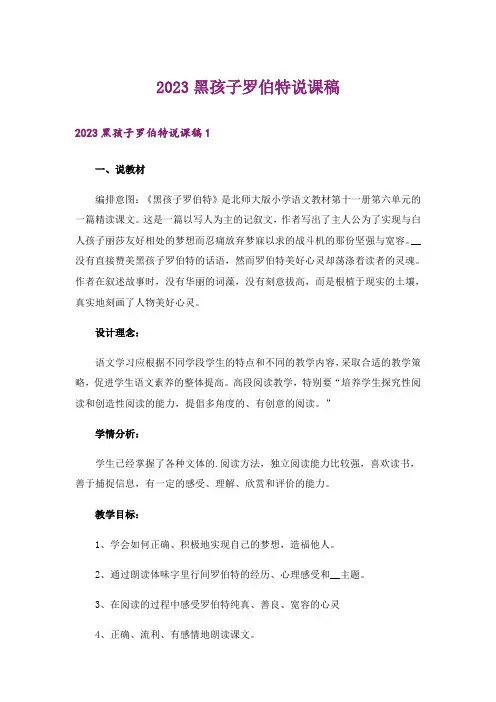 2023 黑孩子罗伯特说课稿

2023 黑孩子罗伯特说课稿 1

一、说教材

编排意图：《黑孩子罗伯特》是北师大版小学语文教材第十一册第六单元的一篇精读课文。这是一篇以写人为主的记叙文，作者写出了主人公为了实现与白人孩子丽莎友好相处的梦想而忍痛放弃梦寐以求的战斗机的那份坚强与宽容。__没有直接赞美黑孩子罗伯特的话语，然而罗伯特美好心灵却荡涤着读者的灵魂。作者在叙述故事时，没有华丽的词藻，没有刻意拔高，而是根植于现实的土壤，真实地刻画了人物美好心灵。

设计理念：

语文学习应根据不同学段学生的特点和不同的教学内容，采取合适的教学策略，促进学生语文素养的整体提高。高段阅读教学，特别要“培养学生探究性阅读和创造性阅读的能力，提倡多角度的、有创意的阅读。”

学情分析：

学生已经掌握了各种文体的.阅读方法，独立阅读能力比较强，喜欢读书，善于捕捉信息，有一定的感受、理解、欣赏和评价的能力。

教学目标：

1、学会如何正确、积极地实现自己的梦想，造福他人。

2、通过朗读体味字里行间罗伯特的经历、心理感受和__主题。

3、在阅读的过程中感受罗伯特纯真、善良、宽容的心灵

4、正确、流利、有感情地朗读课文。